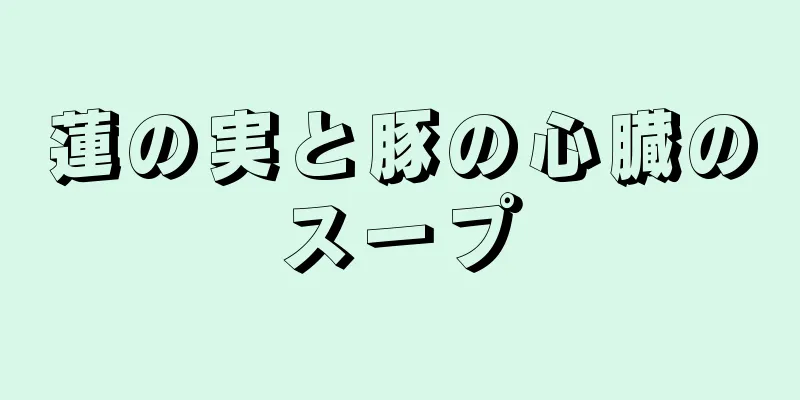 蓮の実と豚の心臓のスープ